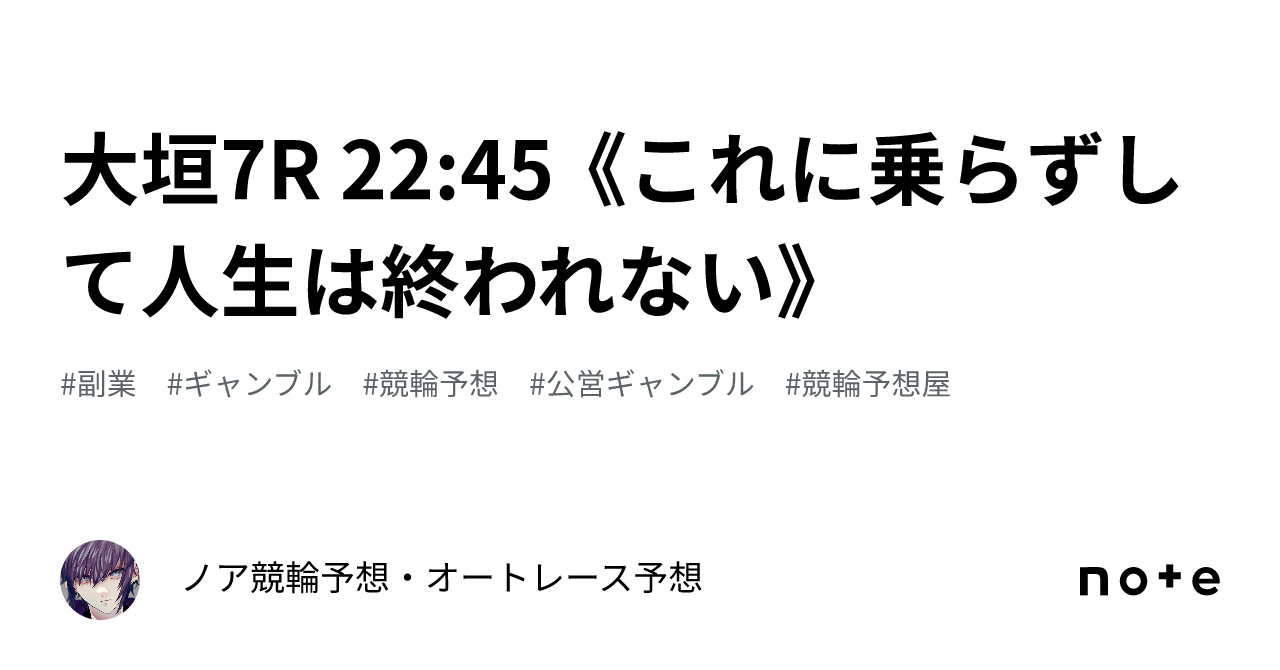 大垣7R 22:45《これに乗らずして人生は終われない》

#副業　#ギャンブル　#競輪予想　#公営ギャンブル　#競輪予想屋

ノア競輪予想・オートレース予想

note